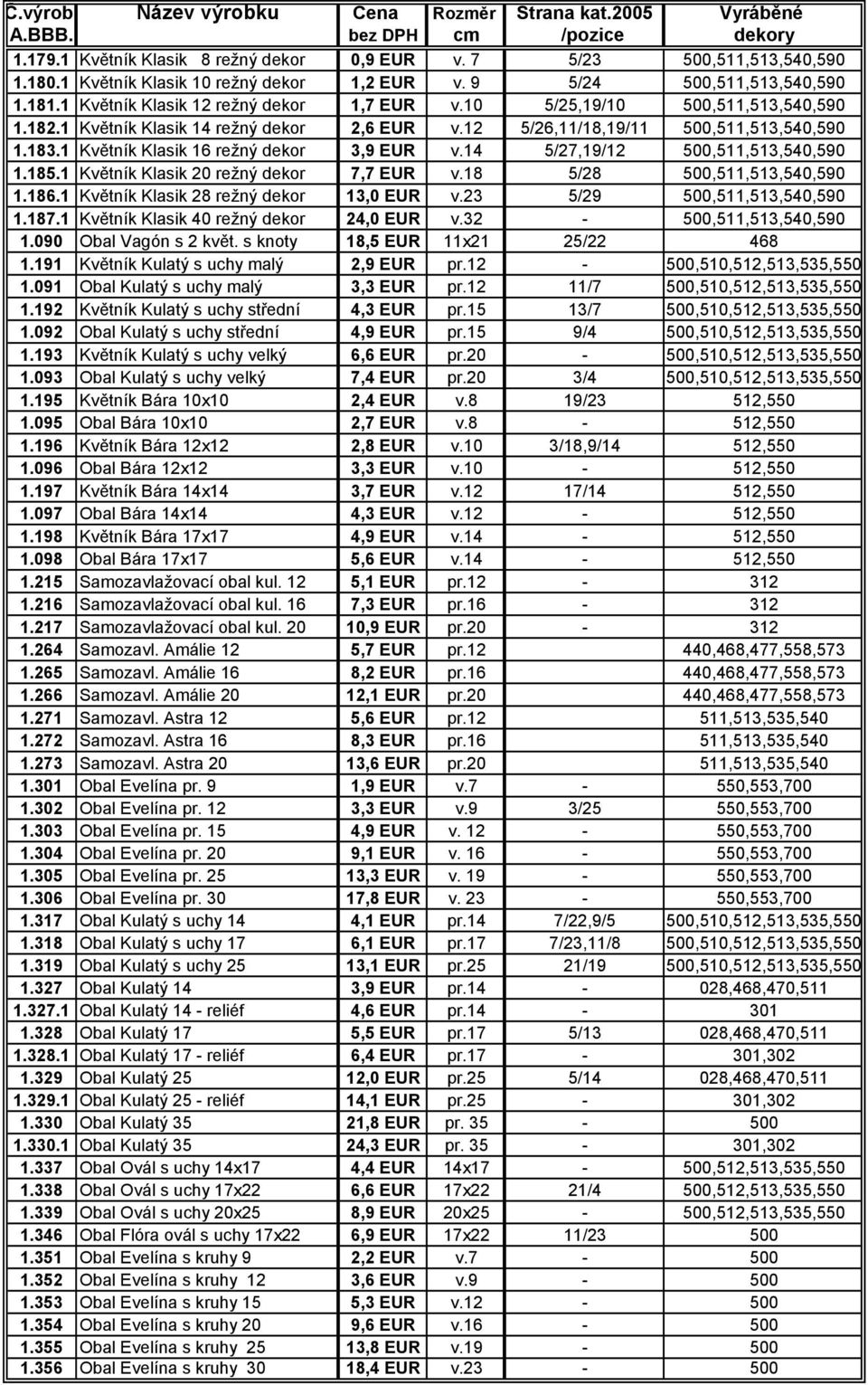 | Č.výrob A.BBB. | Název výrobku | Cena bez DPH | Rozměr cm | Strana kat.2005 /pozice | Vyráběné dekory |
|---|---|---|---|---|---|
| 1.179.1 | Květník Klasik 8 režný dekor | 0,9 EUR | v. 7 | 5/23 | 500,511,513,540,590 |
| 1.180.1 | Květník Klasik 10 režný dekor | 1,2 EUR | v. 9 | 5/24 | 500,511,513,540,590 |
| 1.181.1 | Květník Klasik 12 režný dekor | 1,7 EUR | v.10 | 5/25,19/10 | 500,511,513,540,590 |
| 1.182.1 | Květník Klasik 14 režný dekor | 2,6 EUR | v.12 | 5/26,11/18,19/11 | 500,511,513,540,590 |
| 1.183.1 | Květník Klasik 16 režný dekor | 3,9 EUR | v.14 | 5/27,19/12 | 500,511,513,540,590 |
| 1.185.1 | Květník Klasik 20 režný dekor | 7,7 EUR | v.18 | 5/28 | 500,511,513,540,590 |
| 1.186.1 | Květník Klasik 28 režný dekor | 13,0 EUR | v.23 | 5/29 | 500,511,513,540,590 |
| 1.187.1 | Květník Klasik 40 režný dekor | 24,0 EUR | v.32 | - | 500,511,513,540,590 |
| 1.090 | Obal Vagón s 2 květ. s knoty | 18,5 EUR | 11x21 | 25/22 | 468 |
| 1.191 | Květník Kulatý s uchy malý | 2,9 EUR | pr.12 | - | 500,510,512,513,535,550 |
| 1.091 | Obal Kulatý s uchy malý | 3,3 EUR | pr.12 | 11/7 | 500,510,512,513,535,550 |
| 1.192 | Květník Kulatý s uchy střední | 4,3 EUR | pr.15 | 13/7 | 500,510,512,513,535,550 |
| 1.092 | Obal Kulatý s uchy střední | 4,9 EUR | pr.15 | 9/4 | 500,510,512,513,535,550 |
| 1.193 | Květník Kulatý s uchy velký | 6,6 EUR | pr.20 | - | 500,510,512,513,535,550 |
| 1.093 | Obal Kulatý s uchy velký | 7,4 EUR | pr.20 | 3/4 | 500,510,512,513,535,550 |
| 1.195 | Květník Bára 10x10 | 2,4 EUR | v.8 | 19/23 | 512,550 |
| 1.095 | Obal Bára 10x10 | 2,7 EUR | v.8 | - | 512,550 |
| 1.196 | Květník Bára 12x12 | 2,8 EUR | v.10 | 3/18,9/14 | 512,550 |
| 1.096 | Obal Bára 12x12 | 3,3 EUR | v.10 | - | 512,550 |
| 1.197 | Květník Bára 14x14 | 3,7 EUR | v.12 | 17/14 | 512,550 |
| 1.097 | Obal Bára 14x14 | 4,3 EUR | v.12 | - | 512,550 |
| 1.198 | Květník Bára 17x17 | 4,9 EUR | v.14 | - | 512,550 |
| 1.098 | Obal Bára 17x17 | 5,6 EUR | v.14 | - | 512,550 |
| 1.215 | Samozavlažovací obal kul. 12 | 5,1 EUR | pr.12 | - | 312 |
| 1.216 | Samozavlažovací obal kul. 16 | 7,3 EUR | pr.16 | - | 312 |
| 1.217 | Samozavlažovací obal kul. 20 | 10,9 EUR | pr.20 | - | 312 |
| 1.264 | Samozavl. Amálie 12 | 5,7 EUR | pr.12 | | 440,468,477,558,573 |
| 1.265 | Samozavl. Amálie 16 | 8,2 EUR | pr.16 | | 440,468,477,558,573 |
| 1.266 | Samozavl. Amálie 20 | 12,1 EUR | pr.20 | | 440,468,477,558,573 |
| 1.271 | Samozavl. Astra 12 | 5,6 EUR | pr.12 | | 511,513,535,540 |
| 1.272 | Samozavl. Astra 16 | 8,3 EUR | pr.16 | | 511,513,535,540 |
| 1.273 | Samozavl. Astra 20 | 13,6 EUR | pr.20 | | 511,513,535,540 |
| 1.301 | Obal Evelína pr. 9 | 1,9 EUR | v.7 | - | 550,553,700 |
| 1.302 | Obal Evelína pr. 12 | 3,3 EUR | v.9 | 3/25 | 550,553,700 |
| 1.303 | Obal Evelína pr. 15 | 4,9 EUR | v. 12 | - | 550,553,700 |
| 1.304 | Obal Evelína pr. 20 | 9,1 EUR | v. 16 | - | 550,553,700 |
| 1.305 | Obal Evelína pr. 25 | 13,3 EUR | v. 19 | - | 550,553,700 |
| 1.306 | Obal Evelína pr. 30 | 17,8 EUR | v. 23 | - | 550,553,700 |
| 1.317 | Obal Kulatý s uchy 14 | 4,1 EUR | pr.14 | 7/22,9/5 | 500,510,512,513,535,550 |
| 1.318 | Obal Kulatý s uchy 17 | 6,1 EUR | pr.17 | 7/23,11/8 | 500,510,512,513,535,550 |
| 1.319 | Obal Kulatý s uchy 25 | 13,1 EUR | pr.25 | 21/19 | 500,510,512,513,535,550 |
| 1.327 | Obal Kulatý 14 | 3,9 EUR | pr.14 | - | 028,468,470,511 |
| 1.327.1 | Obal Kulatý 14 - reliéf | 4,6 EUR | pr.14 | - | 301 |
| 1.328 | Obal Kulatý 17 | 5,5 EUR | pr.17 | 5/13 | 028,468,470,511 |
| 1.328.1 | Obal Kulatý 17 - reliéf | 6,4 EUR | pr.17 | - | 301,302 |
| 1.329 | Obal Kulatý 25 | 12,0 EUR | pr.25 | 5/14 | 028,468,470,511 |
| 1.329.1 | Obal Kulatý 25 - reliéf | 14,1 EUR | pr.25 | - | 301,302 |
| 1.330 | Obal Kulatý 35 | 21,8 EUR | pr. 35 | - | 500 |
| 1.330.1 | Obal Kulatý 35 | 24,3 EUR | pr. 35 | - | 301,302 |
| 1.337 | Obal Ovál s uchy 14x17 | 4,4 EUR | 14x17 | - | 500,512,513,535,550 |
| 1.338 | Obal Ovál s uchy 17x22 | 6,6 EUR | 17x22 | 21/4 | 500,512,513,535,550 |
| 1.339 | Obal Ovál s uchy 20x25 | 8,9 EUR | 20x25 | - | 500,512,513,535,550 |
| 1.346 | Obal Flóra ovál s uchy 17x22 | 6,9 EUR | 17x22 | 11/23 | 500 |
| 1.351 | Obal Evelína s kruhy 9 | 2,2 EUR | v.7 | - | 500 |
| 1.352 | Obal Evelína s kruhy 12 | 3,6 EUR | v.9 | - | 500 |
| 1.353 | Obal Evelína s kruhy 15 | 5,3 EUR | v.12 | - | 500 |
| 1.354 | Obal Evelína s kruhy 20 | 9,6 EUR | v.16 | - | 500 |
| 1.355 | Obal Evelína s kruhy 25 | 13,8 EUR | v.19 | - | 500 |
| 1.356 | Obal Evelína s kruhy 30 | 18,4 EUR | v.23 | - | 500 |